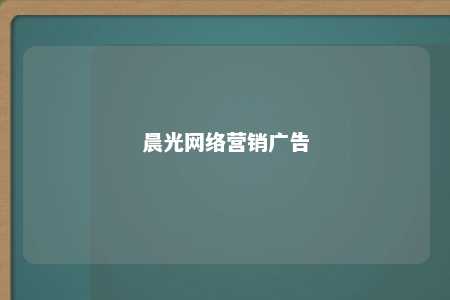 晨光网络营销广告